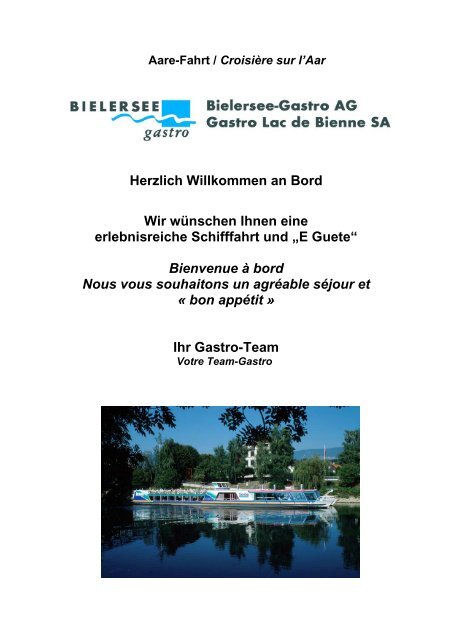 Aare-Fahrt / Croisière sur l'Aar

BIELERSEE
gastro

Bielersee-Gastro AG
Gastro Lac de Bienne SA

Herzlich Willkommen an Bord

Wir wünschen Ihnen eine erlebnisreiche Schifffahrt und „E Guete“

Bienvenue à bord
Nous vous souhaitons un agréable séjour et « bon appétit »

Ihr Gastro-Team
Votre Team-Gastro